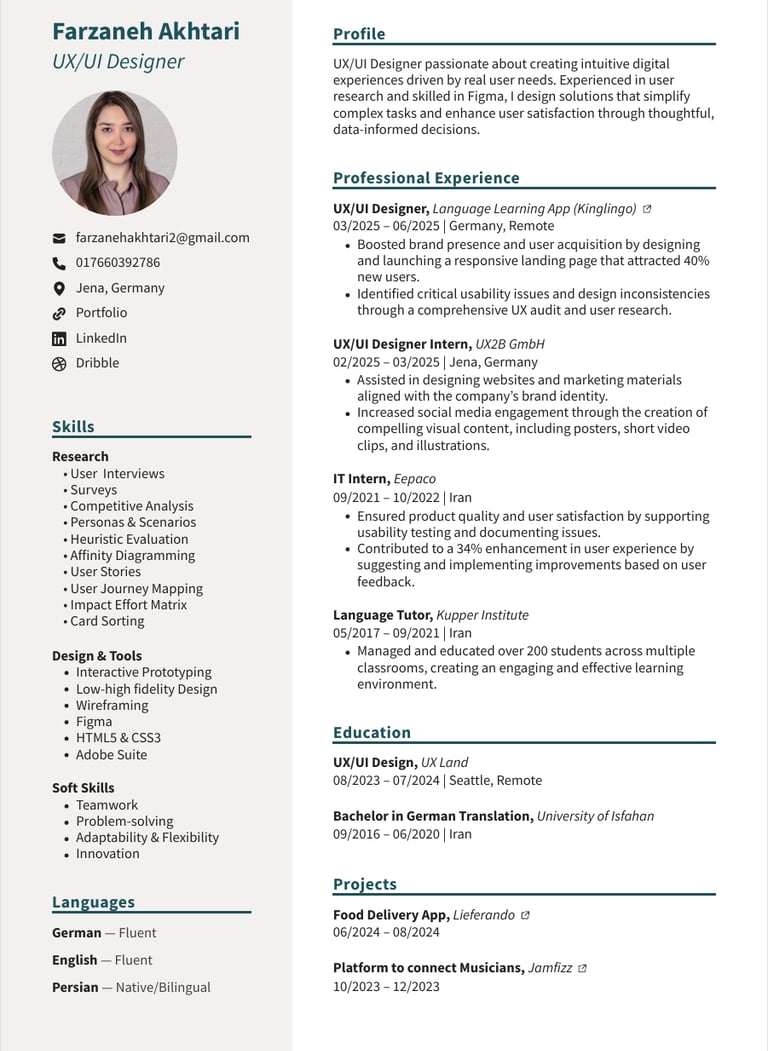 Farzaneh Akhtari
UX/UI Designer

farzanehakhtari2@gmail.com
017660392786
Jena, Germany
Portfolio
LinkedIn
Dribble

Skills

Research
• User Interviews
• Surveys
• Competitive Analysis
• Personas & Scenarios
• Heuristic Evaluation
• Affinity Diagramming
• User Stories
• User Journey Mapping
• Impact Effort Matrix
• Card Sorting

Design & Tools
• Interactive Prototyping
• Low-high fidelity Design
• Wireframing
• Figma
• HTML5 & CSS3
• Adobe Suite

Soft Skills
• Teamwork
• Problem-solving
• Adaptability & Flexibility
• Innovation

Languages

German — Fluent
English — Fluent
Persian — Native/Bilingual

Profile

UX/UI Designer passionate about creating intuitive digital experiences driven by real user needs. Experienced in user research and skilled in Figma, I design solutions that simplify complex tasks and enhance user satisfaction through thoughtful, data-informed decisions.

Professional Experience

UX/UI Designer, Language Learning App (Kinglingo)
03/2025 – 06/2025 | Germany, Remote
• Boosted brand presence and user acquisition by designing and launching a responsive landing page that attracted 40% new users.
• Identified critical usability issues and design inconsistencies through a comprehensive UX audit and user research.

UX/UI Designer Intern, UX2B GmbH
02/2025 – 03/2025 | Jena, Germany
• Assisted in designing websites and marketing materials aligned with the company's brand identity.
• Increased social media engagement through the creation of compelling visual content, including posters, short video clips, and illustrations.

IT Intern, Eepaco
09/2021 – 10/2022 | Iran
• Ensured product quality and user satisfaction by supporting usability testing and documenting issues.
• Contributed to a 34% enhancement in user experience by suggesting and implementing improvements based on user feedback.

Language Tutor, Kupper Institute
05/2017 – 09/2021 | Iran
• Managed and educated over 200 students across multiple classrooms, creating an engaging and effective learning environment.

Education

UX/UI Design, UX Land
08/2023 – 07/2024 | Seattle, Remote

Bachelor in German Translation, University of Isfahan
09/2016 – 06/2020 | Iran

Projects

Food Delivery App, Lieferando
06/2024 – 08/2024

Platform to connect Musicians, Jamfizz
10/2023 – 12/2023